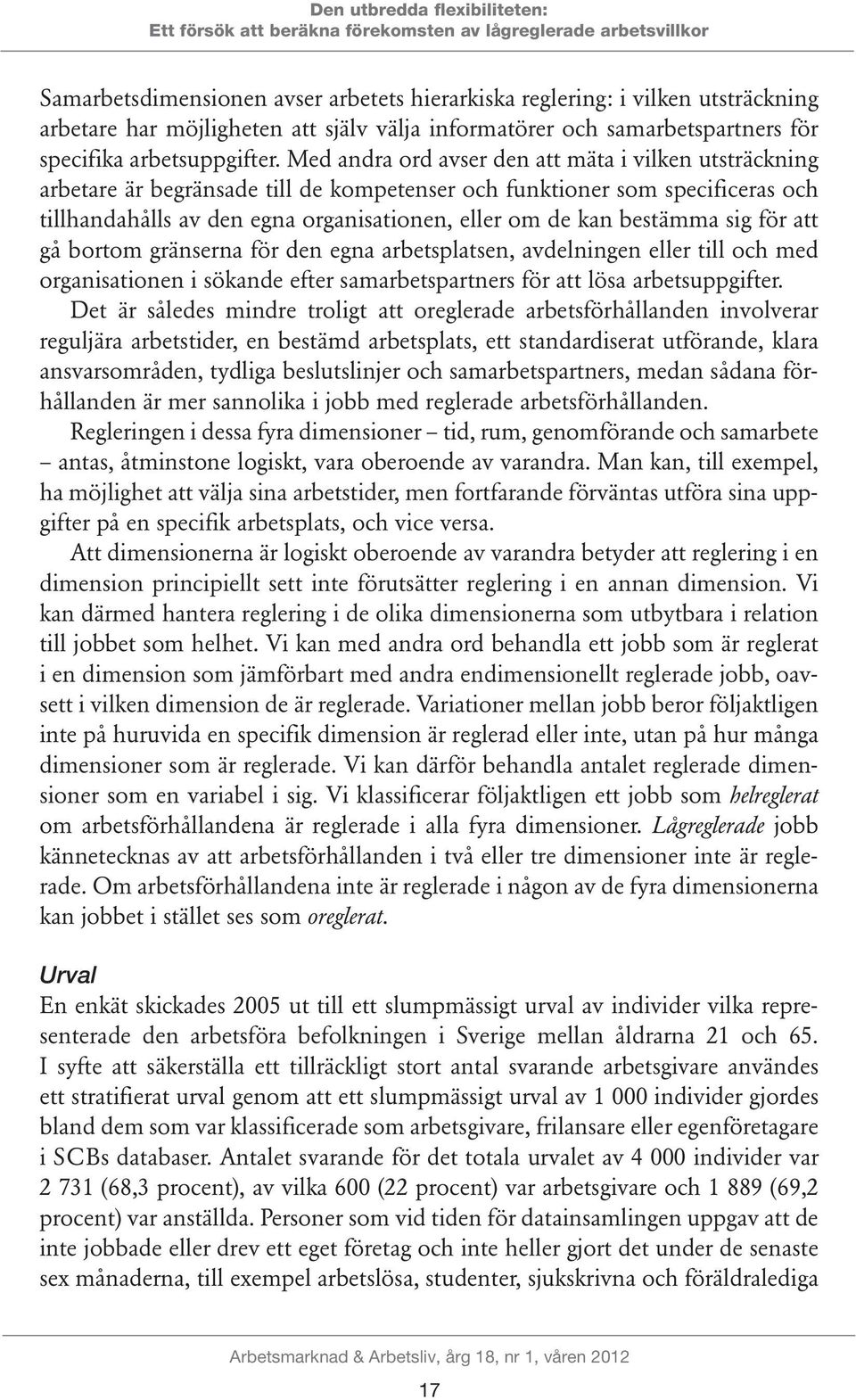 Den utbredda flexibiliteten:
Ett försök att beräkna förekomsten av lågreglerade arbetsvillkor

Samarbetsdimensionen avser arbetets hierarkiska reglering: i vilken utsträckning arbetare har möjligheten att själv välja informatörer och samarbetspartners för specifika arbetsuppgifter. Med andra ord avser den att mäta i vilken utsträckning arbetare är begränsade till de kompetenser och funktioner som specificeras och tillhandahålls av den egna organisationen, eller om de kan bestämma sig för att gå bortom gränserna för den egna arbetsplatsen, avdelningen eller till och med organisationen i sökande efter samarbetspartners för att lösa arbetsuppgifter.

Det är således mindre troligt att oreglerade arbetsförhållanden involverar reguljära arbetstider, en bestämd arbetsplats, ett standardiserat utförande, klara ansvarsområden, tydliga beslutslinjer och samarbetspartners, medan sådana förhållanden är mer sannolika i jobb med reglerade arbetsförhållanden.

Regleringen i dessa fyra dimensioner – tid, rum, genomförande och samarbete – antas, åtminstone logiskt, vara oberoende av varandra. Man kan, till exempel, ha möjlighet att välja sina arbetstider, men fortfarande förväntas utföra sina uppgifter på en specifik arbetsplats, och vice versa.

Att dimensionerna är logiskt oberoende av varandra betyder att reglering i en dimension principiellt sett inte förutsätter reglering i en annan dimension. Vi kan därmed hantera reglering i de olika dimensionerna som utbytbara i relation till jobbet som helhet. Vi kan med andra ord behandla ett jobb som är reglerat i en dimension som jämförbart med andra endimensionellt reglerade jobb, oavsett i vilken dimension de är reglerade. Variationer mellan jobb beror följaktligen inte på huruvida en specifik dimension är reglerad eller inte, utan på hur många dimensioner som är reglerade. Vi kan därför behandla antalet reglerade dimensioner som en variabel i sig. Vi klassificerar följaktligen ett jobb som helreglerat om arbetsförhållandena är reglerade i alla fyra dimensioner. Lågreglerade jobb kännetecknas av att arbetsförhållanden i två eller tre dimensioner inte är reglerade. Om arbetsförhållandena inte är reglerade i någon av de fyra dimensionerna kan jobbet i stället ses som oreglerat.

Urval
En enkät skickades 2005 ut till ett slumpmässigt urval av individer vilka representerade den arbetsföra befolkningen i Sverige mellan åldrarna 21 och 65. I syfte att säkerställa ett tillräckligt stort antal svarande arbetsgivare användes ett stratifierat urval genom att ett slumpmässigt urval av 1 000 individer gjordes bland dem som var klassificerade som arbetsgivare, frilansare eller egenföretagare i SCBs databaser. Antalet svarande för det totala urvalet av 4 000 individer var 2 731 (68,3 procent), av vilka 600 (22 procent) var arbetsgivare och 1 889 (69,2 procent) var anställda. Personer som vid tiden för datainsamlingen uppgav att de inte jobbade eller drev ett eget företag och inte heller gjort det under de senaste sex månaderna, till exempel arbetslösa, studenter, sjukskrivna och föräldralediga

Arbetsmarknad & Arbetsliv, årg 18, nr 1, våren 2012

17